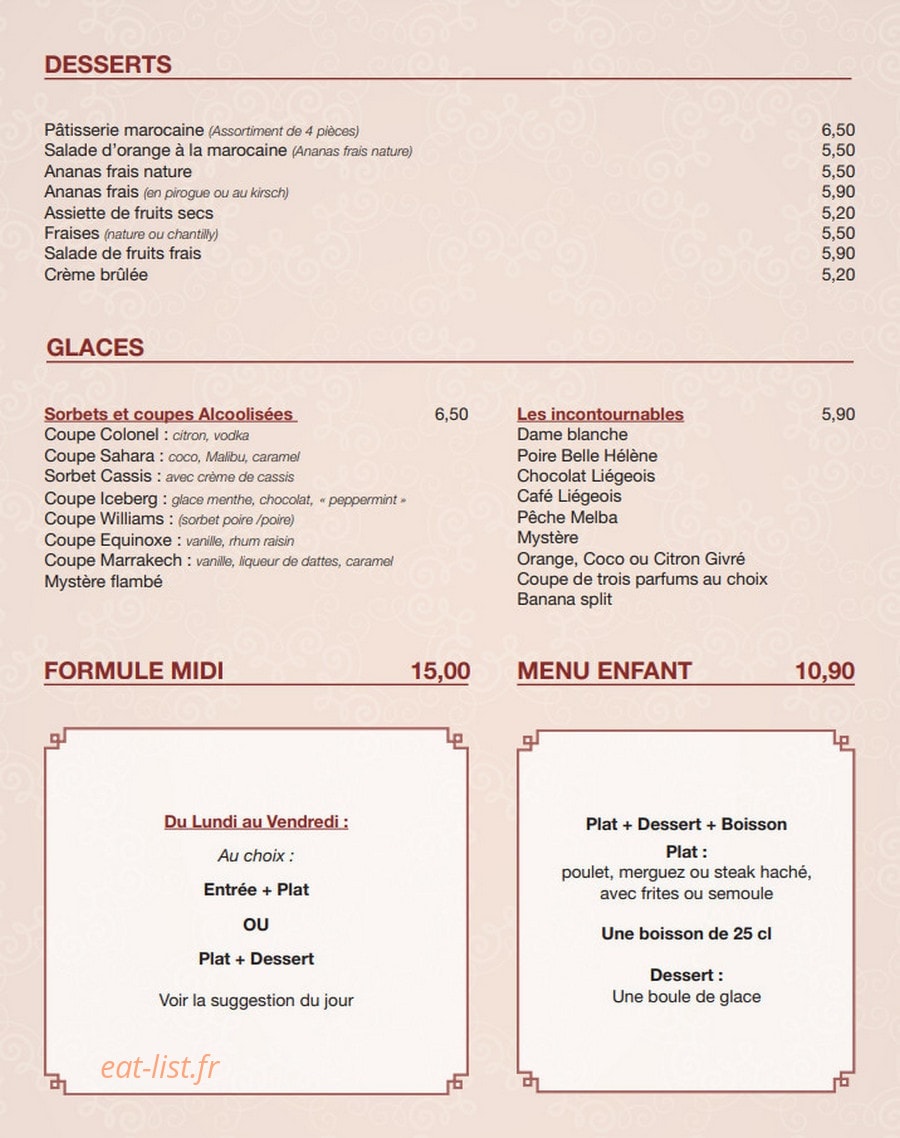 DESSERTS

Pâtisserie marocaine (Assortiment de 4 pièces) 6,50
Salade d'orange à la marocaine (Ananas frais nature) 5,50
Ananas frais nature 5,50
Ananas frais (en pirogue ou au kirsch) 5,90
Assiette de fruits secs 5,20
Fraises (nature ou chantilly) 5,50
Salade de fruits frais 5,90
Crème brûlée 5,20

GLACES

Sorbets et coupes Alcoolisées 6,50
Coupe Colonel : citron, vodka
Coupe Sahara : coco, Malibu, caramel
Sorbet Cassis : avec crème de cassis
Coupe Iceberg : glace menthe, chocolat, « peppermint »
Coupe Williams : (sorbet poire /poire)
Coupe Equinoxe : vanille, rhum raisin
Coupe Marrakech : vanille, liqueur de dattes, caramel
Mystère flambé

Les incontournables 5,90
Dame blanche
Poire Belle Hélène
Chocolat Liégeois
Café Liégeois
Pêche Melba
Mystère
Orange, Coco ou Citron Givré
Coupe de trois parfums au choix
Banana split

FORMULE MIDI 15,00

Du Lundi au Vendredi :
Au choix :
Entrée + Plat
OU
Plat + Dessert
Voir la suggestion du jour

MENU ENFANT 10,90

Plat + Dessert + Boisson
Plat :
poulet, merguez ou steak haché, avec frites ou semoule

Une boisson de 25 cl

Dessert :
Une boule de glace

eat-list.fr